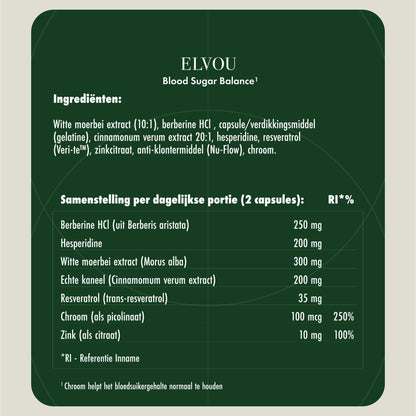 ELVOU

Blood Sugar Balance¹

Ingrediënten:

Witte moerbei extract (10:1), berberine HCl , capsule/verdikkingsmiddel (gelatine), cinnamonum verum extract 20:1, hesperidine, resveratrol (Veri-te™), zinkcitraat, anti-klontermiddel (Nu-Flow), chroom.

| Samenstelling per dagelijkse portie (2 capsules): | | RI*% |
|---|---|---|
| Berberine HCl (uit Berberis aristata) | 250 mg | |
| Hesperidine | 200 mg | |
| Witte moerbei extract (Morus alba) | 300 mg | |
| Echte kaneel (Cinnamomum verum extract) | 200 mg | |
| Resveratrol (trans-resveratrol) | 35 mg | |
| Chroom (als picolinaat) | 100 mcg | 250% |
| Zink (als citraat) | 10 mg | 100% |

*RI - Referentie Inname

¹ Chroom helpt het bloedsuikergehalte normaal te houden